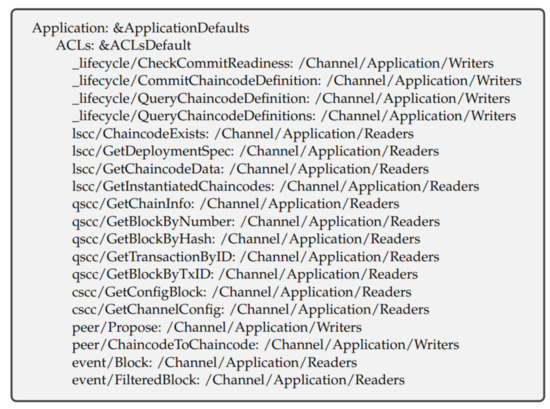 Application: &ApplicationDefaults
ACLs: &ACLsDefault
_lifecycle/CheckCommitReadiness: /Channel/Application/Writers
_lifecycle/CommitChaincodeDefinition: /Channel/Application/Writers
_lifecycle/QueryChaincodeDefinition: /Channel/Application/Writers
_lifecycle/QueryChaincodeDefinitions: /Channel/Application/Writers
lscc/ChaincodeExists: /Channel/Application/Readers
lscc/GetDeploymentSpec: /Channel/Application/Readers
lscc/GetChaincodeData: /Channel/Application/Readers
lscc/GetInstantiatedChaincodes: /Channel/Application/Readers
qscc/GetChainInfo: /Channel/Application/Readers
qscc/GetBlockByNumber: /Channel/Application/Readers
qscc/GetBlockByHash: /Channel/Application/Readers
qscc/GetTransactionByID: /Channel/Application/Readers
qscc/GetBlockByTxID: /Channel/Application/Readers
cscc/GetConfigBlock: /Channel/Application/Readers
cscc/GetChannelConfig: /Channel/Application/Readers
peer/Propose: /Channel/Application/Writers
peer/ChaincodeToChaincode: /Channel/Application/Writers
event/Block: /Channel/Application/Readers
event/FilteredBlock: /Channel/Application/Readers